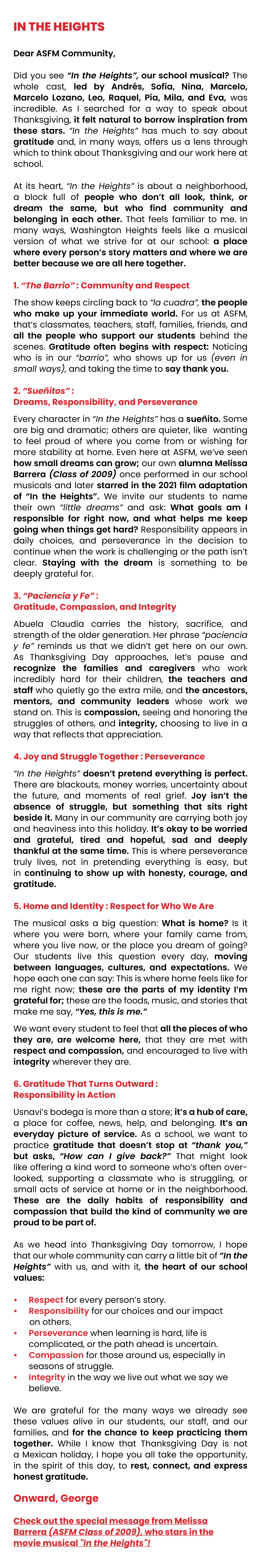 IN THE HEIGHTS

Dear ASFM Community,

Did you see "In the Heights", our school musical? The whole cast, led by Andrés, Sofía, Nina, Marcelo, Marcelo Lozano, Leo, Raquel, Pía, Mila, and Eva, was incredible. As I searched for a way to speak about Thanksgiving, it felt natural to borrow inspiration from these stars. "In the Heights" has much to say about gratitude and, in many ways, offers us a lens through which to think about Thanksgiving and our work here at school.

At its heart, "In the Heights" is about a neighborhood, a block full of people who don't all look, think, or dream the same, but who find community and belonging in each other. That feels familiar to me. In many ways, Washington Heights feels like a musical version of what we strive for at our school: a place where every person's story matters and where we are better because we are all here together.

1. "The Barrio" : Community and Respect

The show keeps circling back to "la cuadra", the people who make up your immediate world. For us at ASFM, that's classmates, teachers, staff, families, friends, and all the people who support our students behind the scenes. Gratitude often begins with respect: Noticing who is in our "barrio", who shows up for us (even in small ways), and taking the time to say thank you.

2. "Sueñitos" :
Dreams, Responsibility, and Perseverance

Every character in "In the Heights" has a sueñito. Some are big and dramatic; others are quieter, like wanting to feel proud of where you come from or wishing for more stability at home. Even here at ASFM, we've seen how small dreams can grow; our own alumna Melissa Barrera (Class of 2009) once performed in our school musicals and later starred in the 2021 film adaptation of "In the Heights". We invite our students to name their own "little dreams" and ask: What goals am I responsible for right now, and what helps me keep going when things get hard? Responsibility appears in daily choices, and perseverance in the decision to continue when the work is challenging or the path isn't clear. Staying with the dream is something to be deeply grateful for.

3. "Paciencia y Fe" :
Gratitude, Compassion, and Integrity

Abuela Claudia carries the history, sacrifice, and strength of the older generation. Her phrase "paciencia y fe" reminds us that we didn't get here on our own. As Thanksgiving Day approaches, let's pause and recognize the families and caregivers who work incredibly hard for their children, the teachers and staff who quietly go the extra mile, and the ancestors, mentors, and community leaders whose work we stand on. This is compassion, seeing and honoring the struggles of others, and integrity, choosing to live in a way that reflects that appreciation.

4. Joy and Struggle Together : Perseverance

"In the Heights" doesn't pretend everything is perfect. There are blackouts, money worries, uncertainty about the future, and moments of real grief. Joy isn't the absence of struggle, but something that sits right beside it. Many in our community are carrying both joy and heaviness into this holiday. It's okay to be worried and grateful, tired and hopeful, sad and deeply thankful at the same time. This is where perseverance truly lives, not in pretending everything is easy, but in continuing to show up with honesty, courage, and gratitude.

5. Home and Identity : Respect for Who We Are

The musical asks a big question: What is home? Is it where you were born, where your family came from, where you live now, or the place you dream of going? Our students live this question every day, moving between languages, cultures, and expectations. We hope each one can say: This is where home feels like for me right now; these are the parts of my identity I'm grateful for; these are the foods, music, and stories that make me say, "Yes, this is me."

We want every student to feel that all the pieces of who they are, are welcome here, that they are met with respect and compassion, and encouraged to live with integrity wherever they are.

6. Gratitude That Turns Outward :
Responsibility in Action

Usnavi's bodega is more than a store; it's a hub of care, a place for coffee, news, help, and belonging. It's an everyday picture of service. As a school, we want to practice gratitude that doesn't stop at "thank you," but asks, "How can I give back?" That might look like offering a kind word to someone who's often overlooked, supporting a classmate who is struggling, or small acts of service at home or in the neighborhood. These are the daily habits of responsibility and compassion that build the kind of community we are proud to be part of.

As we head into Thanksgiving Day tomorrow, I hope that our whole community can carry a little bit of "In the Heights" with us, and with it, the heart of our school values:

• Respect for every person's story.
• Responsibility for our choices and our impact on others.
• Perseverance when learning is hard, life is complicated, or the path ahead is uncertain.
• Compassion for those around us, especially in seasons of struggle.
• Integrity in the way we live out what we say we believe.

We are grateful for the many ways we already see these values alive in our students, our staff, and our families, and for the chance to keep practicing them together. While I know that Thanksgiving Day is not a Mexican holiday, I hope you all take the opportunity, in the spirit of this day, to rest, connect, and express honest gratitude.

Onward, George

Check out the special message from Melissa Barrera (ASFM Class of 2009), who stars in the movie musical "In the Heights"!